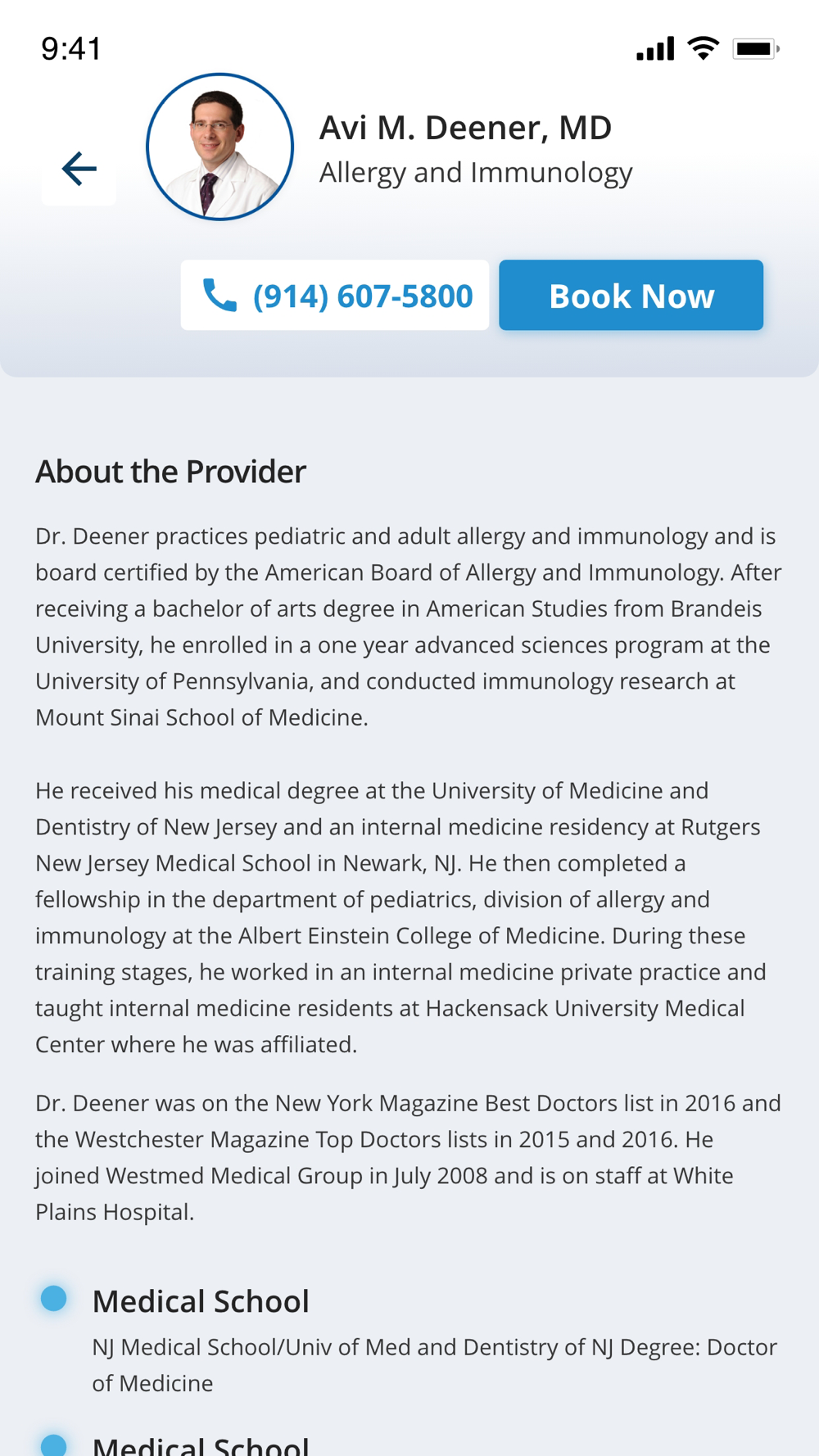 9:41

Avi M. Deener, MD
Allergy and Immunology

(914) 607-5800
Book Now

About the Provider

Dr. Deener practices pediatric and adult allergy and immunology and is board certified by the American Board of Allergy and Immunology. After receiving a bachelor of arts degree in American Studies from Brandeis University, he enrolled in a one year advanced sciences program at the University of Pennsylvania, and conducted immunology research at Mount Sinai School of Medicine.

He received his medical degree at the University of Medicine and Dentistry of New Jersey and an internal medicine residency at Rutgers New Jersey Medical School in Newark, NJ. He then completed a fellowship in the department of pediatrics, division of allergy and immunology at the Albert Einstein College of Medicine. During these training stages, he worked in an internal medicine private practice and taught internal medicine residents at Hackensack University Medical Center where he was affiliated.

Dr. Deener was on the New York Magazine Best Doctors list in 2016 and the Westchester Magazine Top Doctors lists in 2015 and 2016. He joined Westmed Medical Group in July 2008 and is on staff at White Plains Hospital.

Medical School
NJ Medical School/Univ of Med and Dentistry of NJ Degree: Doctor of Medicine

Medical School